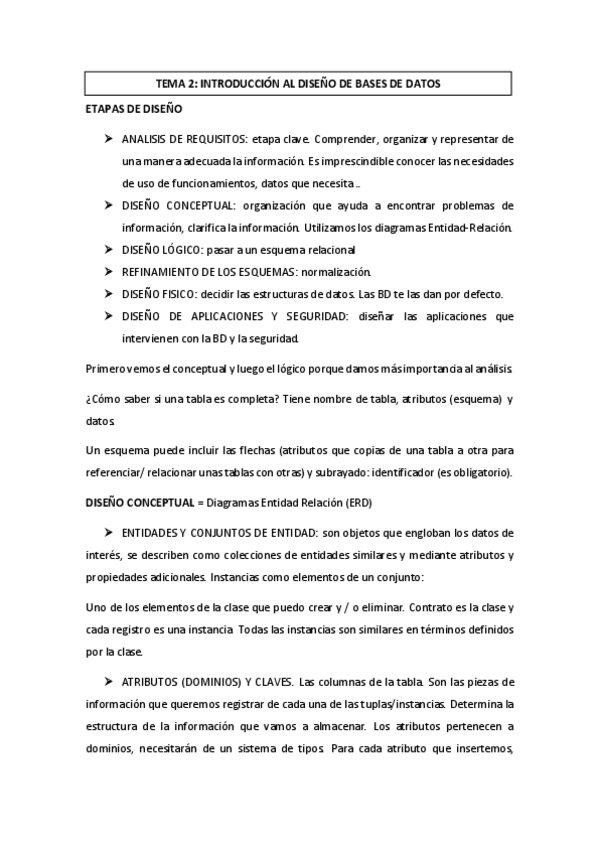 TEMA 2: INTRODUCCIÓN AL DISEÑO DE BASES DE DATOS

ETAPAS DE DISEÑO

➤ ANALISIS DE REQUISITOS: etapa clave. Comprender, organizar y representar de una manera adecuada la información. Es imprescindible conocer las necesidades de uso de funcionamientos, datos que necesita…

➤ DISEÑO CONCEPTUAL: organización que ayuda a encontrar problemas de información, clarifica la información. Utilizamos los diagramas Entidad-Relación.

➤ DISEÑO LÓGICO: pasar a un esquema relacional

➤ REFINAMIENTO DE LOS ESQUEMAS: normalización.

➤ DISEÑO FISICO: decidir las estructuras de datos. Las BD te las dan por defecto.

➤ DISEÑO DE APLICACIONES Y SEGURIDAD: diseñar las aplicaciones que intervienen con la BD y la seguridad.

Primero vemos el conceptual y luego el lógico porque damos más importancia al análisis.

¿Cómo saber si una tabla es completa? Tiene nombre de tabla, atributos (esquema) y datos.

Un esquema puede incluir las flechas (atributos que copias de una tabla a otra para referenciar/ relacionar unas tablas con otras) y subrayado: identificador (es obligatorio).

DISEÑO CONCEPTUAL = Diagramas Entidad Relación (ERD)

➤ ENTIDADES Y CONJUNTOS DE ENTIDAD: son objetos que engloban los datos de interés, se describen como colecciones de entidades similares y mediante atributos y propiedades adicionales. Instancias como elementos de un conjunto:

Uno de los elementos de la clase que puedo crear y / o eliminar. Contrato es la clase y cada registro es una instancia. Todas las instancias son similares en términos definidos por la clase.

➤ ATRIBUTOS (DOMINIOS) Y CLAVES. Las columnas de la tabla. Son las piezas de información que queremos registrar de cada una de las tuplas/instancias. Determina la estructura de la información que vamos a almacenar. Los atributos pertenecen a dominios, necesitarán de un sistema de tipos. Para cada atributo que insertemos,